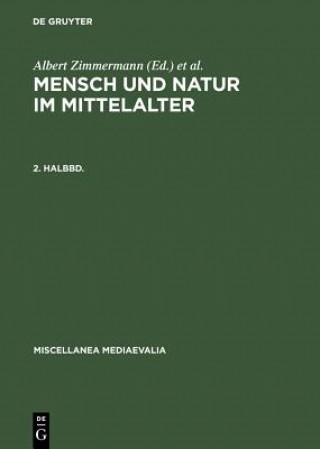 DE GRUYTER

Albert Zimmermann (Ed.) et al.

MENSCH UND NATUR IM MITTELALTER

2. HALBBD.

MISCELLANEA MEDIAEVALIA

DE
G